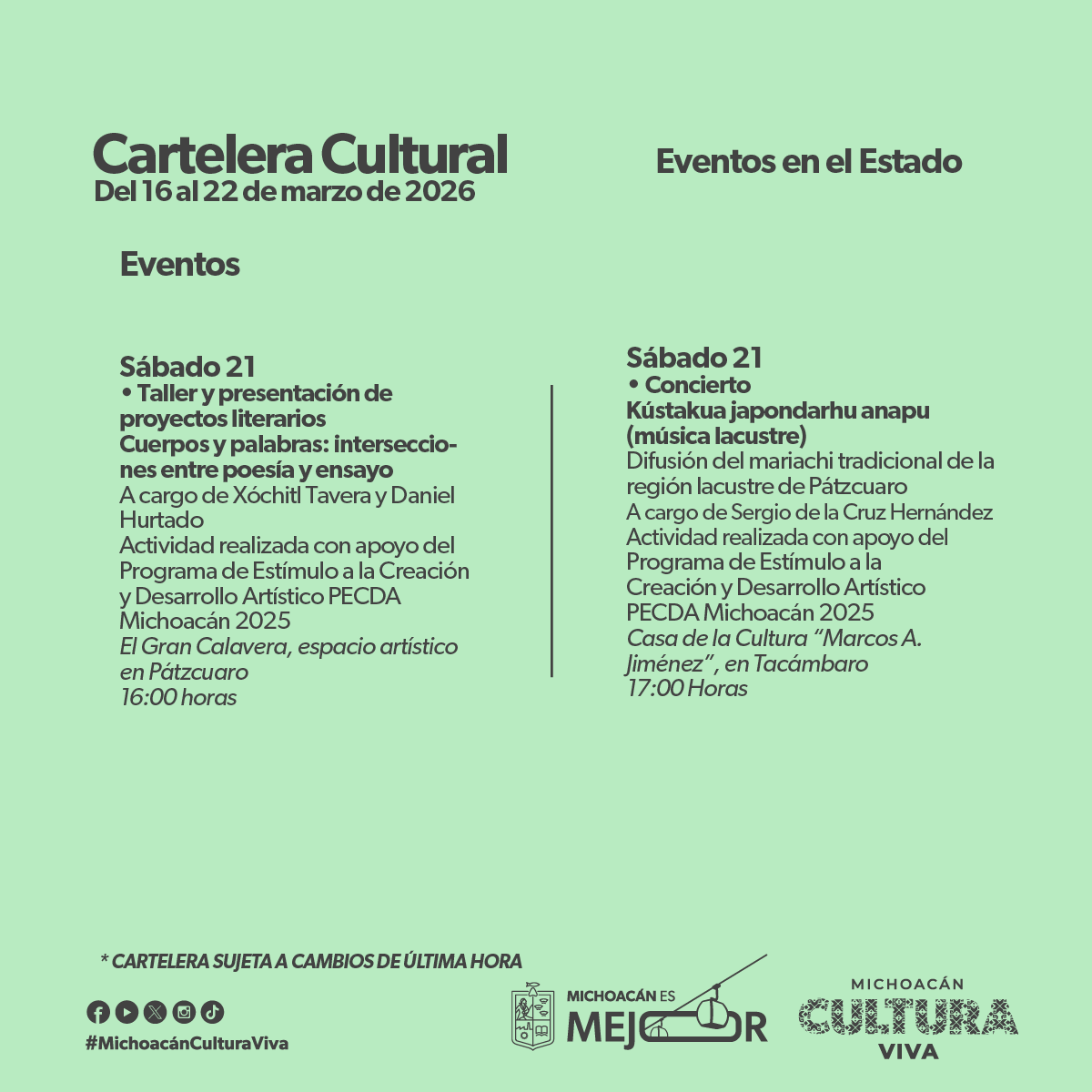 Cartelera Cultural
Del 16 al 22 de marzo de 2026

Eventos en el Estado

Eventos

Sábado 21
• Taller y presentación de proyectos literarios
Cuerpos y palabras: intersecciones entre poesía y ensayo
A cargo de Xóchitl Tavera y Daniel Hurtado
Actividad realizada con apoyo del Programa de Estímulo a la Creación y Desarrollo Artístico PECDA Michoacán 2025
El Gran Calavera, espacio artístico en Pátzcuaro
16:00 horas

Sábado 21
• Concierto
Kústakua japondarhu anapu (música lacustre)
Difusión del mariachi tradicional de la región lacustre de Pátzcuaro
A cargo de Sergio de la Cruz Hernández
Actividad realizada con apoyo del Programa de Estímulo a la Creación y Desarrollo Artístico PECDA Michoacán 2025
Casa de la Cultura "Marcos A. Jiménez", en Tacámbaro
17:00 Horas

* CARTELERA SUJETA A CAMBIOS DE ÚLTIMA HORA

#MichoacánCulturaViva

MICHOACÁN ES
MEJOR

MICHOACÁN
CULTURA
VIVA